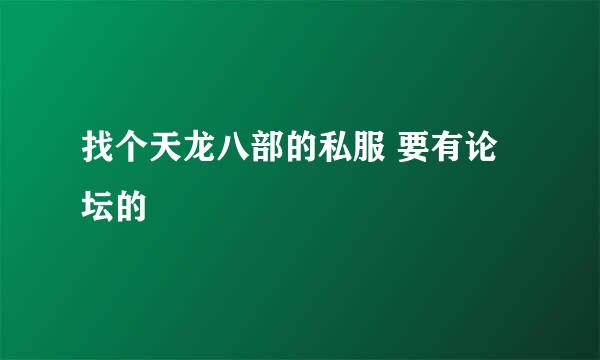 找个天龙八部的私服 要有论坛的